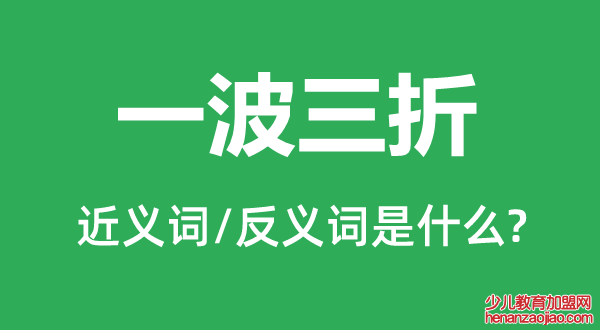 一波三折

近义词/反义词是什么?

少儿教育加盟网
henanzaojiao.com